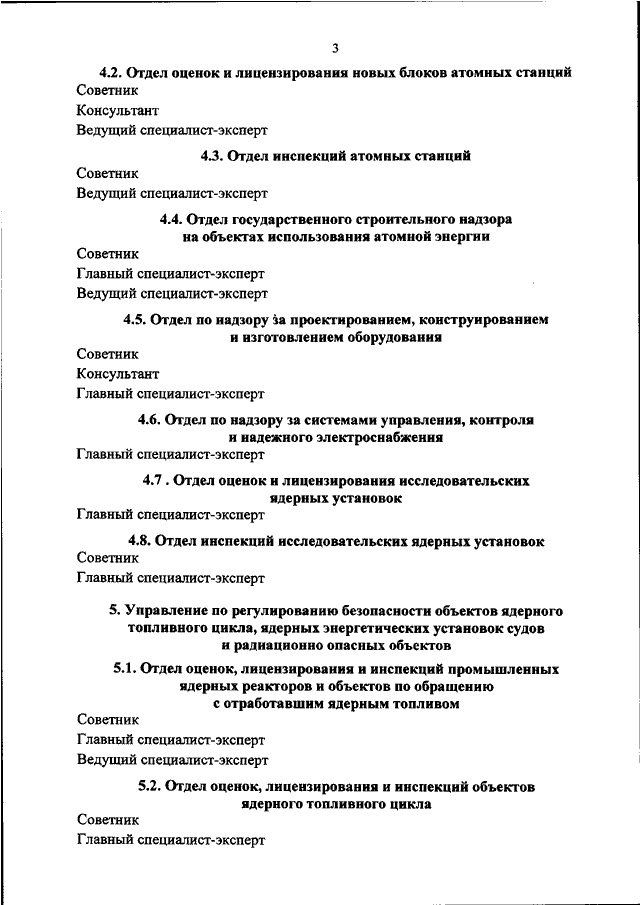 3

4.2. Отдел оценок и лицензирования новых блоков атомных станций

Советник

Консультант

Ведущий специалист-эксперт

4.3. Отдел инспекций атомных станций

Советник

Ведущий специалист-эксперт

4.4. Отдел государственного строительного надзора на объектах использования атомной энергии

Советник

Главный специалист-эксперт

Ведущий специалист-эксперт

4.5. Отдел по надзору за проектированием, конструированием и изготовлением оборудования

Советник

Консультант

Главный специалист-эксперт

4.6. Отдел по надзору за системами управления, контроля и надежного электроснабжения

Главный специалист-эксперт

4.7 . Отдел оценок и лицензирования исследовательских ядерных установок

Главный специалист-эксперт

4.8. Отдел инспекций исследовательских ядерных установок

Советник

Главный специалист-эксперт

5. Управление по регулированию безопасности объектов ядерного топливного цикла, ядерных энергетических установок судов и радиационно опасных объектов

5.1. Отдел оценок, лицензирования и инспекций промышленных ядерных реакторов и объектов по обращению с отработавшим ядерным топливом

Советник

Главный специалист-эксперт

Ведущий специалист-эксперт

5.2. Отдел оценок, лицензирования и инспекций объектов ядерного топливного цикла

Советник

Главный специалист-эксперт